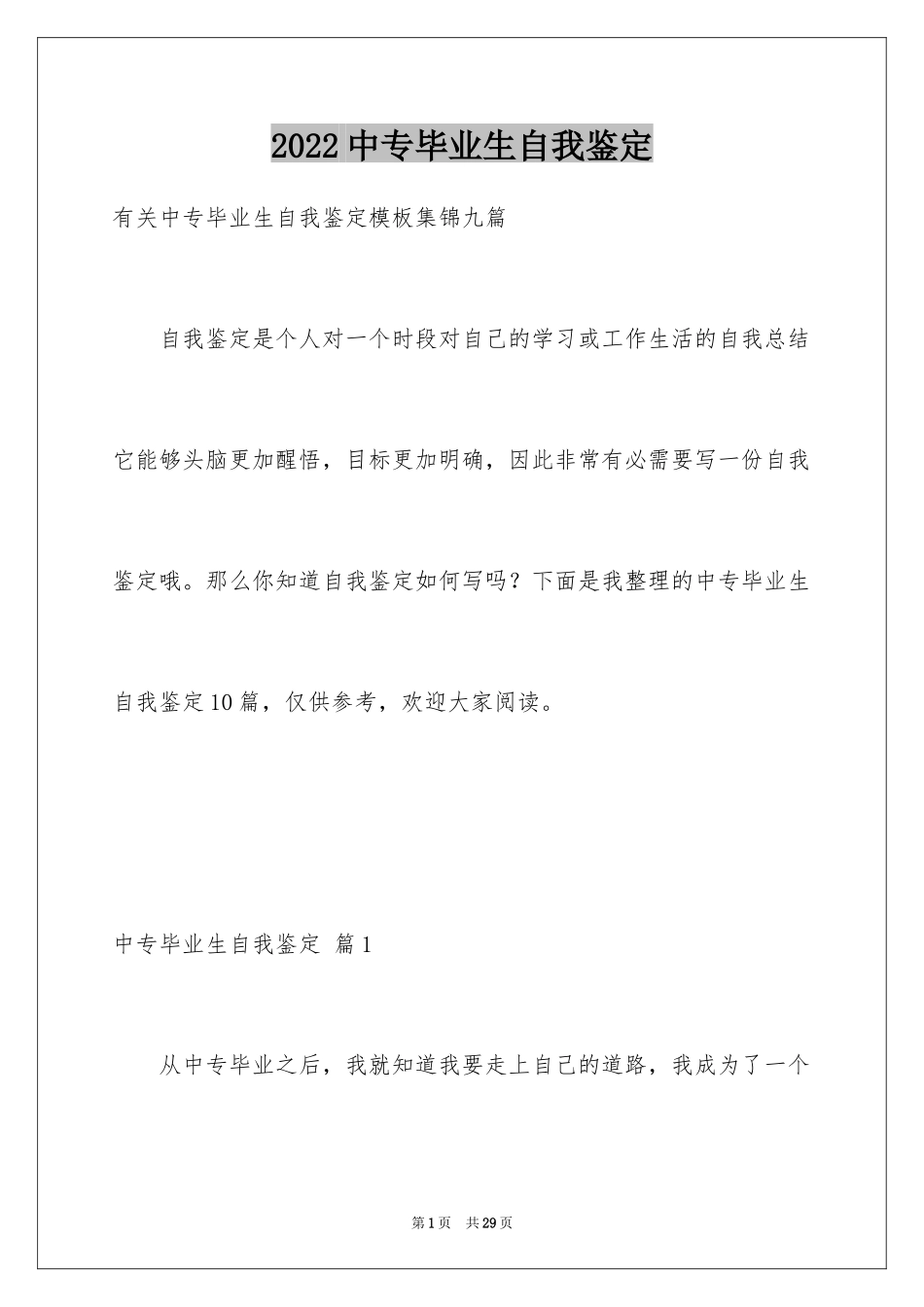 2022 中专毕业生自我鉴定

有关中专毕业生自我鉴定模板集锦九篇

自我鉴定是个人对一个时段对自己的学习或工作生活的自我总结它能够头脑更加醒悟，目标更加明确，因此非常有必需要写一份自我鉴定哦。那么你知道自我鉴定如何写吗？下面是我整理的中专毕业生自我鉴定10篇，仅供参考，欢迎大家阅读。

中专毕业生自我鉴定 篇1

从中专毕业之后，我就知道我要走上自己的道路，我成为了一个

第1页 共29页